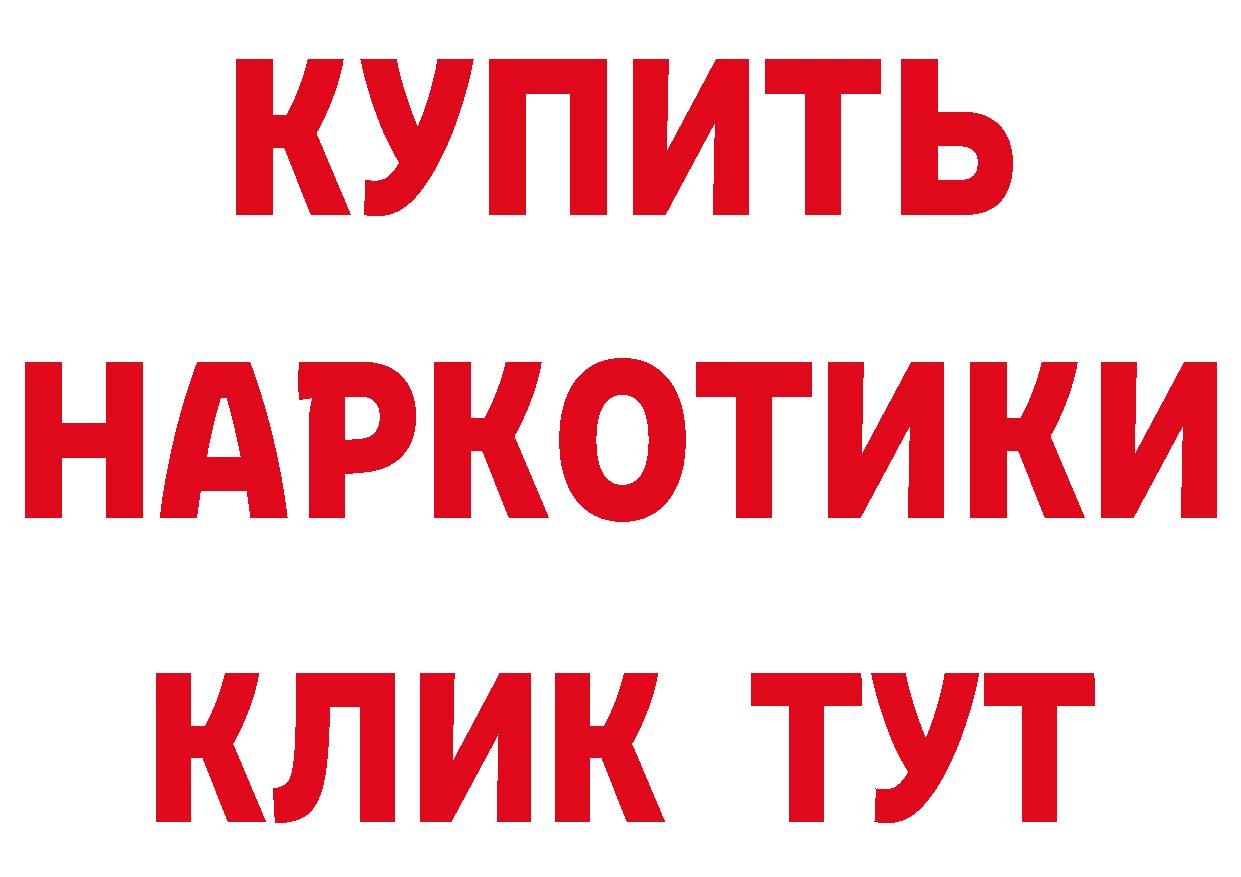 КУПИТЬ НАРКОТИКИ КЛИК ТУТ